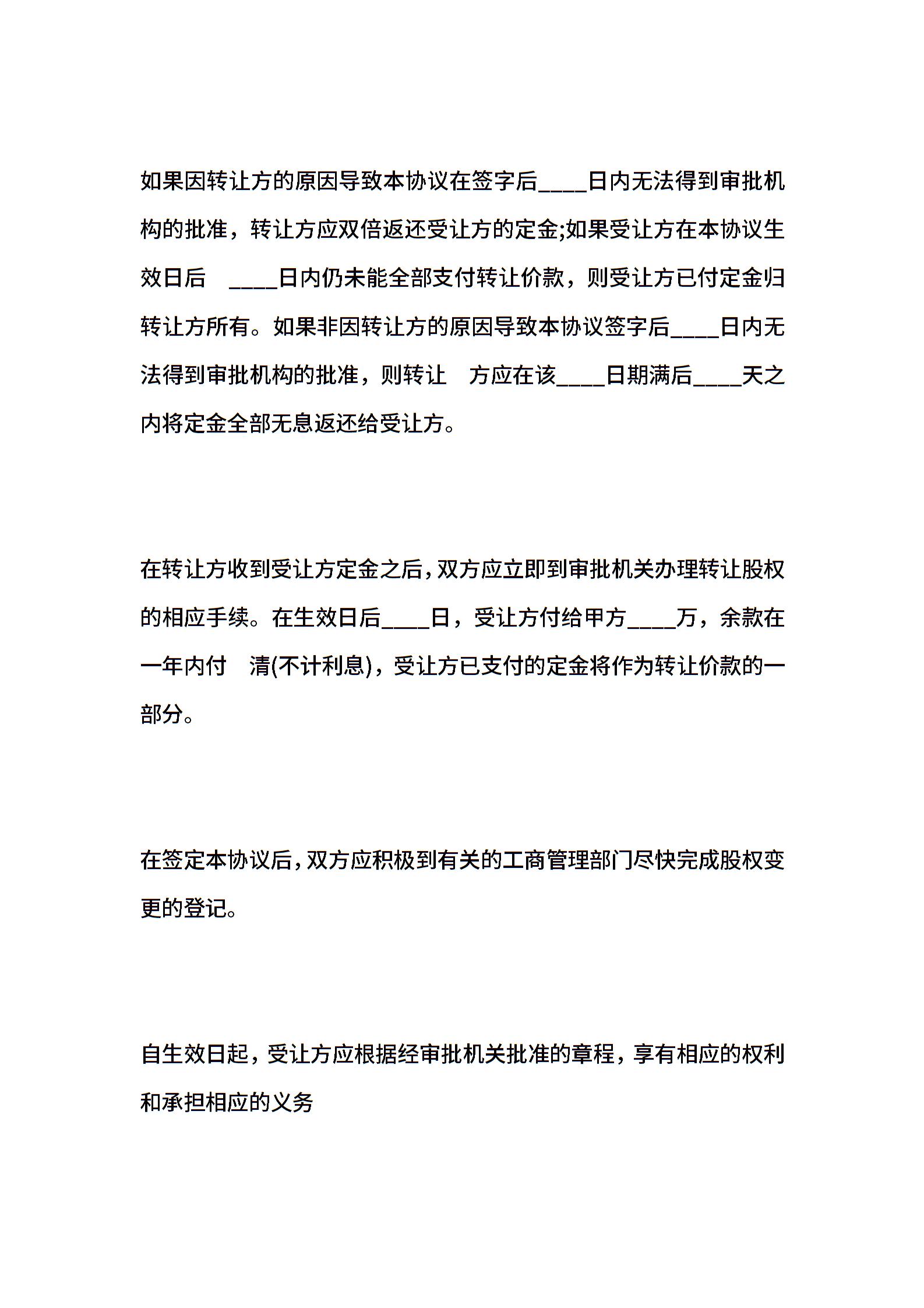 如果因转让方的原因导致本协议在签字后____日内无法得到审批机构的批准，转让方应双倍返还受让方的定金;如果受让方在本协议生效日后 ____日内仍未能全部支付转让价款，则受让方已付定金归转让方所有。如果非因转让方的原因导致本协议签字后____日内无法得到审批机构的批准，则转让 方应在该____日期满后____天之内将定金全部无息返还给受让方。

在转让方收到受让方定金之后，双方应立即到审批机关办理转让股权的相应手续。在生效日后____日，受让方付给甲方____万，余款在一年内付 清(不计利息)，受让方已支付的定金将作为转让价款的一部分。

在签定本协议后，双方应积极到有关的工商管理部门尽快完成股权变更的登记。

自生效日起，受让方应根据经审批机关批准的章程，享有相应的权利和承担相应的义务